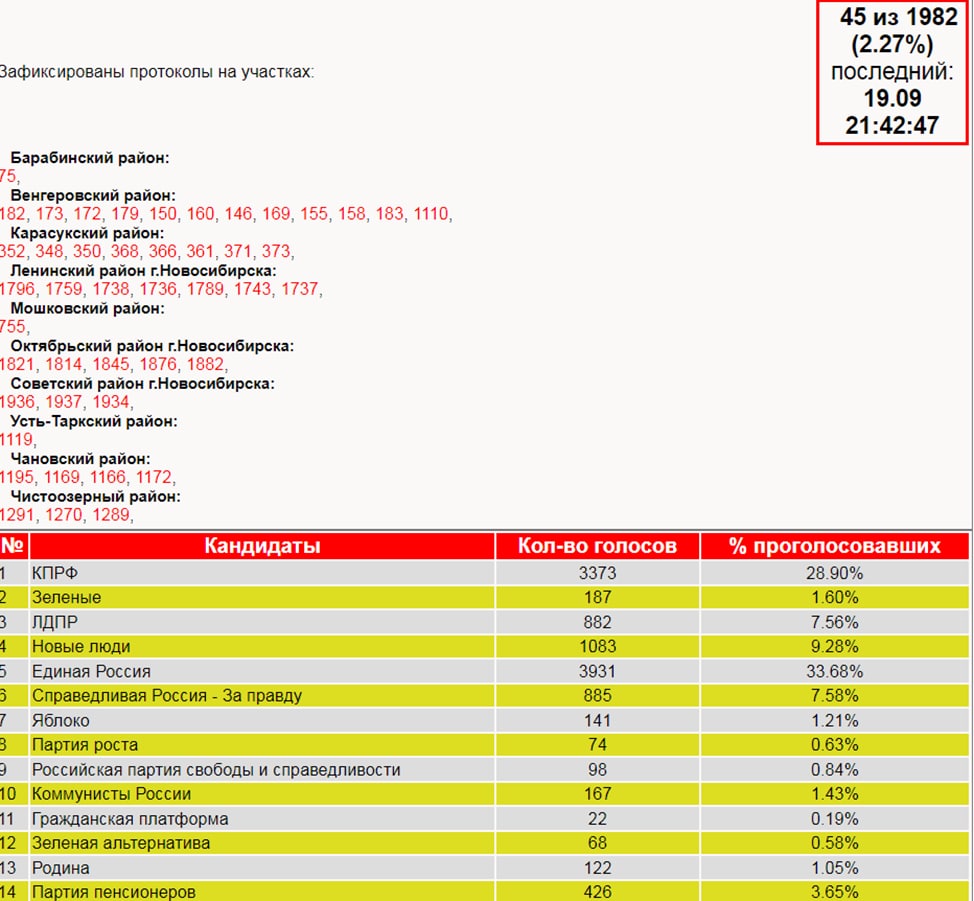 45 из 1982
(2.27%)
последний:
19.09
21:42:47

Зафиксированы протоколы на участках:

Барабинский район:
75,
Венгеровский район:
182, 173, 172, 179, 150, 160, 146, 169, 155, 158, 183, 1110,
Карасукский район:
352, 348, 350, 368, 366, 361, 371, 373,
Ленинский район г.Новосибирска:
1796, 1759, 1738, 1736, 1789, 1743, 1737,
Мошковский район:
755,
Октябрьский район г.Новосибирска:
1821, 1814, 1845, 1876, 1882,
Советский район г.Новосибирска:
1936, 1937, 1934,
Усть-Таркский район:
1119,
Чановский район:
1195, 1169, 1166, 1172,
Чистоозерный район:
1291, 1270, 1289,

| № | Кандидаты | Кол-во голосов | % проголосовавших |
|---|---|---|---|
| 1 | КПРФ | 3373 | 28.90% |
| 2 | Зеленые | 187 | 1.60% |
| 3 | ЛДПР | 882 | 7.56% |
| 4 | Новые люди | 1083 | 9.28% |
| 5 | Единая Россия | 3931 | 33.68% |
| 6 | Справедливая Россия - За правду | 885 | 7.58% |
| 7 | Яблоко | 141 | 1.21% |
| 8 | Партия роста | 74 | 0.63% |
| 9 | Российская партия свободы и справедливости | 98 | 0.84% |
| 10 | Коммунисты России | 167 | 1.43% |
| 11 | Гражданская платформа | 22 | 0.19% |
| 12 | Зеленая альтернатива | 68 | 0.58% |
| 13 | Родина | 122 | 1.05% |
| 14 | Партия пенсионеров | 426 | 3.65% |